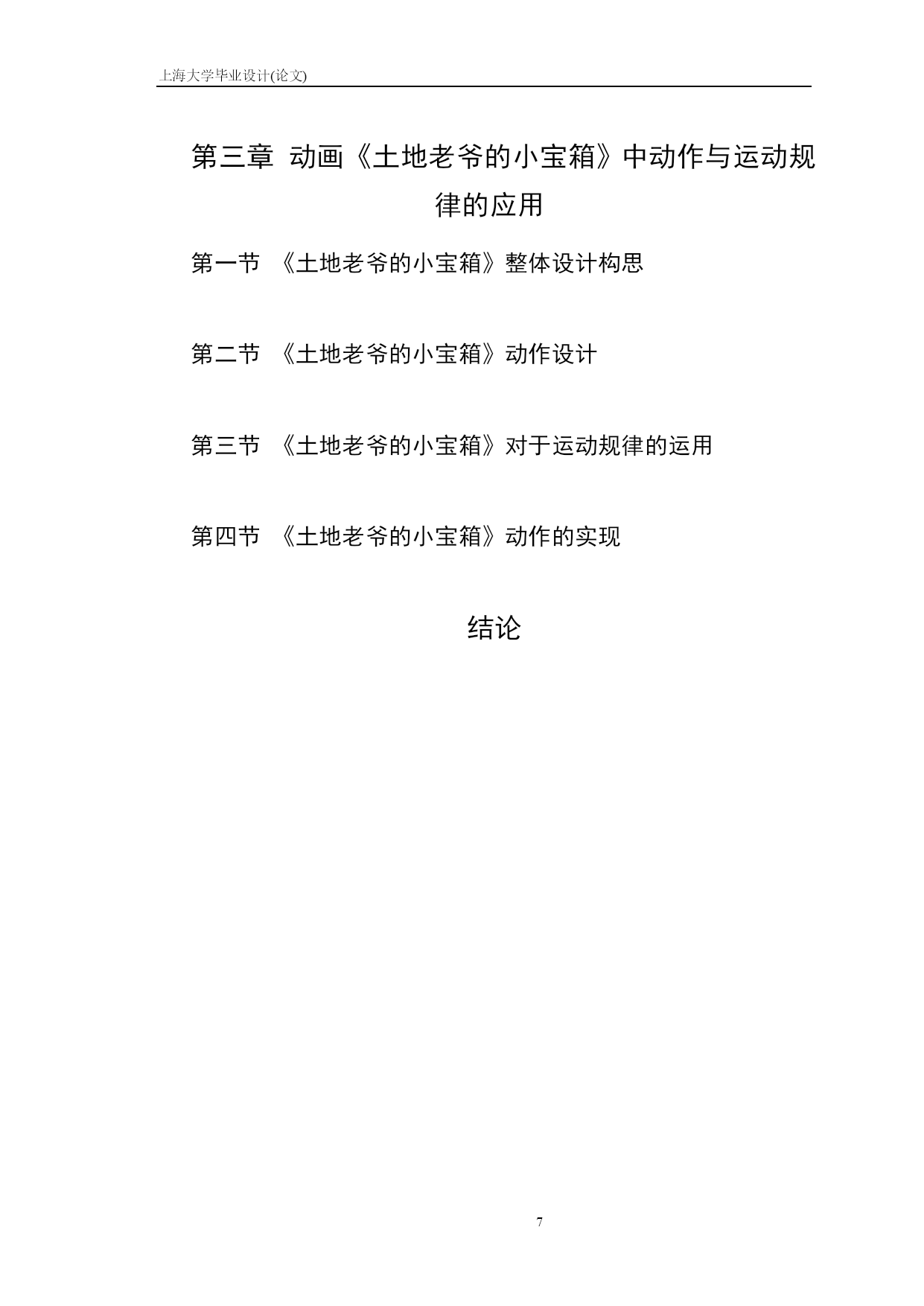 上海大学毕业设计(论文)

第三章 动画《土地老爷的小宝箱》中动作与运动规律的应用

第一节 《土地老爷的小宝箱》整体设计构思

第二节 《土地老爷的小宝箱》动作设计

第三节 《土地老爷的小宝箱》对于运动规律的运用

第四节 《土地老爷的小宝箱》动作的实现

结论

7